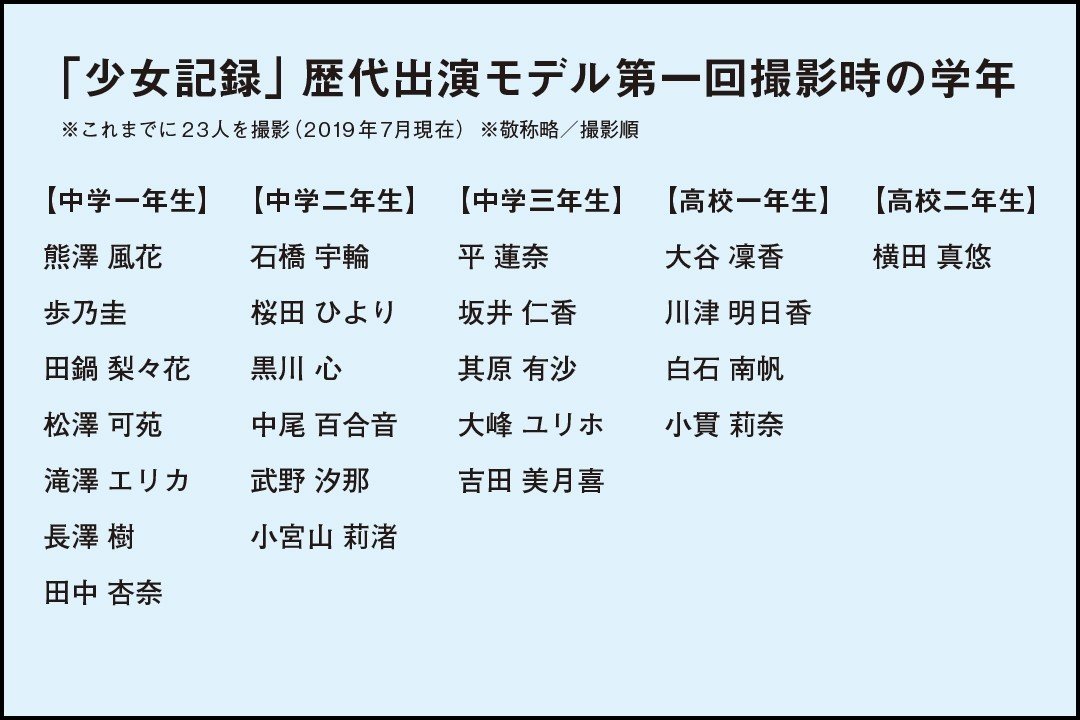 「少女記録」歴代出演モデル第一回撮影時の学年

※これまでに23人を撮影（2019年7月現在） ※敬称略／撮影順

【中学一年生】
熊澤 風花
歩乃圭
田鍋 梨々花
松澤 可苑
滝澤 エリカ
長澤 樹
田中 杏奈

【中学二年生】
石橋 宇輪
桜田 ひより
黒川 心
中尾 百合音
武野 汐那
小宮山 莉渚

【中学三年生】
平 蓮奈
坂井 仁香
其原 有沙
大峰 ユリホ
吉田 美月喜

【高校一年生】
大谷 凜香
川津 明日香
白石 南帆
小貫 莉奈

【高校二年生】
横田 真悠